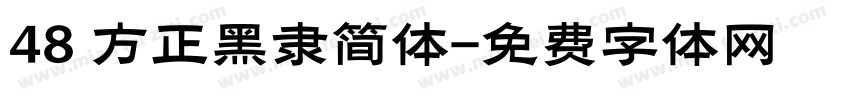 48 方正黑隶简体-免费字体网